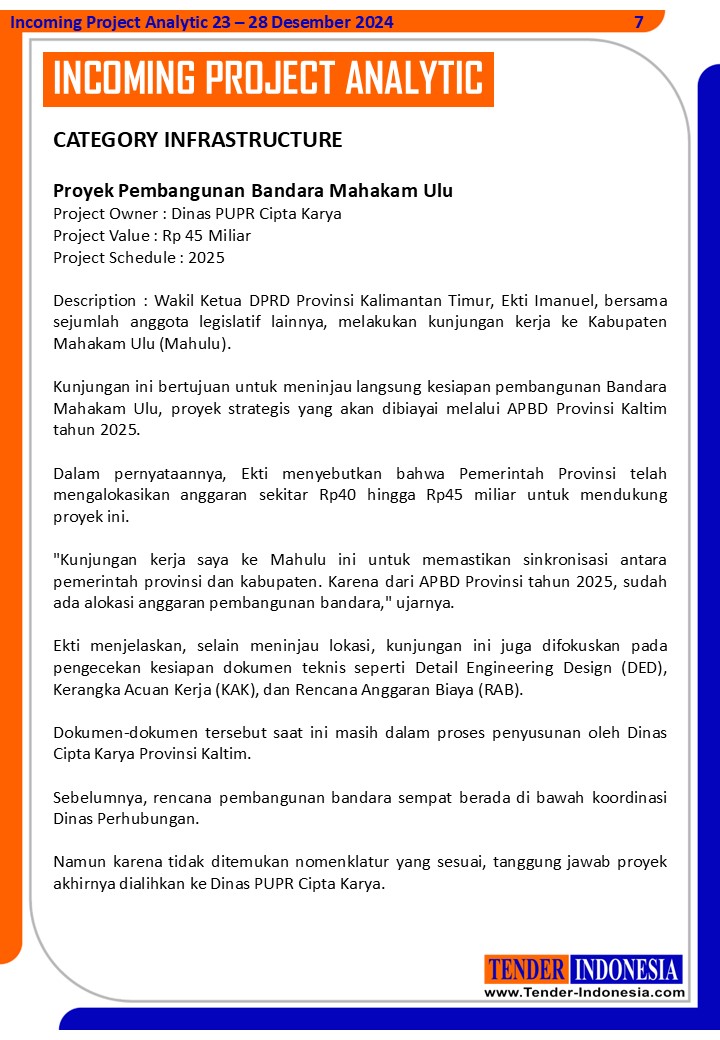 Incoming Project Analytic 23 – 28 Desember 2024 7

INCOMING PROJECT ANALYTIC

CATEGORY INFRASTRUCTURE

Proyek Pembangunan Bandara Mahakam Ulu
Project Owner : Dinas PUPR Cipta Karya
Project Value : Rp 45 Miliar
Project Schedule : 2025

Description : Wakil Ketua DPRD Provinsi Kalimantan Timur, Ekti Imanuel, bersama sejumlah anggota legislatif lainnya, melakukan kunjungan kerja ke Kabupaten Mahakam Ulu (Mahulu).

Kunjungan ini bertujuan untuk meninjau langsung kesiapan pembangunan Bandara Mahakam Ulu, proyek strategis yang akan dibiayai melalui APBD Provinsi Kaltim tahun 2025.

Dalam pernyataannya, Ekti menyebutkan bahwa Pemerintah Provinsi telah mengalokasikan anggaran sekitar Rp40 hingga Rp45 miliar untuk mendukung proyek ini.

"Kunjungan kerja saya ke Mahulu ini untuk memastikan sinkronisasi antara pemerintah provinsi dan kabupaten. Karena dari APBD Provinsi tahun 2025, sudah ada alokasi anggaran pembangunan bandara," ujarnya.

Ekti menjelaskan, selain meninjau lokasi, kunjungan ini juga difokuskan pada pengecekan kesiapan dokumen teknis seperti Detail Engineering Design (DED), Kerangka Acuan Kerja (KAK), dan Rencana Anggaran Biaya (RAB).

Dokumen-dokumen tersebut saat ini masih dalam proses penyusunan oleh Dinas Cipta Karya Provinsi Kaltim.

Sebelumnya, rencana pembangunan bandara sempat berada di bawah koordinasi Dinas Perhubungan.

Namun karena tidak ditemukan nomenklatur yang sesuai, tanggung jawab proyek akhirnya dialihkan ke Dinas PUPR Cipta Karya.

TENDER INDONESIA
www.Tender-Indonesia.com